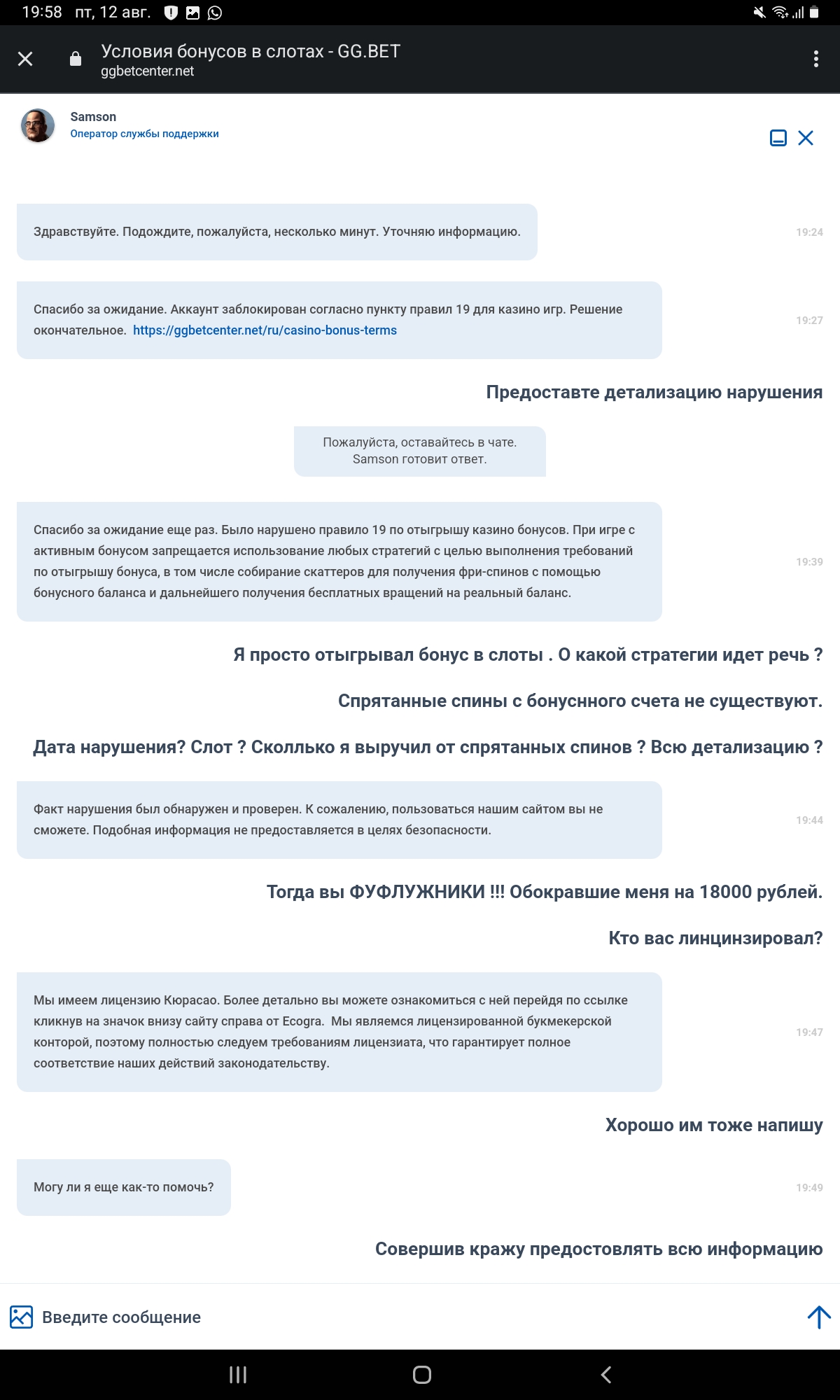 19:58 пт, 12 авг.

Условия бонусов в слотах - GG.BET
ggbetcenter.net

Samson
Оператор службы поддержки

Здравствуйте. Подождите, пожалуйста, несколько минут. Уточняю информацию.
19:24

Спасибо за ожидание. Аккаунт заблокирован согласно пункту правил 19 для казино игр. Решение окончательное. https://ggbetcenter.net/ru/casino-bonus-terms
19:27

Предоставте детализацию нарушения

Пожалуйста, оставайтесь в чате. Samson готовит ответ.

Спасибо за ожидание еще раз. Было нарушено правило 19 по отыгрышу казино бонусов. При игре с активным бонусом запрещается использование любых стратегий с целью выполнения требований по отыгрышу бонуса, в том числе собирание скаттеров для получения фри-спинов с помощью бонусного баланса и дальнейшего получения бесплатных вращений на реальный баланс.
19:39

Я просто отыгрывал бонус в слоты . О какой стратегии идет речь ?

Спрятанные спины с бонуснного счета не существуют.

Дата нарушения? Слот ? Сколлько я выручил от спрятанных спинов ? Всю детализацию ?

Факт нарушения был обнаружен и проверен. К сожалению, пользоваться нашим сайтом вы не сможете. Подобная информация не предоставляется в целях безопасности.
19:44

Тогда вы ФУФЛУЖНИКИ !!! Обокравшие меня на 18000 рублей.

Кто вас линцинзировал?

Мы имеем лицензию Кюрасао. Более детально вы можете ознакомиться с ней перейдя по ссылке кликнув на значок внизу сайту справа от Ecogra. Мы являемся лицензированной букмекерской конторой, поэтому полностью следуем требованиям лицензиата, что гарантирует полное соответствие наших действий законодательству.
19:47

Хорошо им тоже напишу

Могу ли я еще как-то помочь?
19:49

Совершив кражу предостовлять всю информацию

Введите сообщение